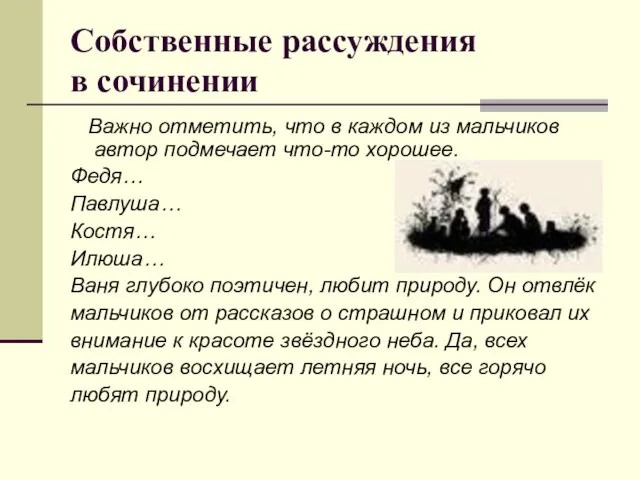 Собственные рассуждения в сочинении

Важно отметить, что в каждом из мальчиков автор подмечает что-то хорошее.

Федя…

Павлуша…

Костя…

Илюша…

Ваня глубоко поэтичен, любит природу. Он отвлёк мальчиков от рассказов о страшном и приковал их внимание к красоте звёздного неба. Да, всех мальчиков восхищает летняя ночь, все горячо любят природу.